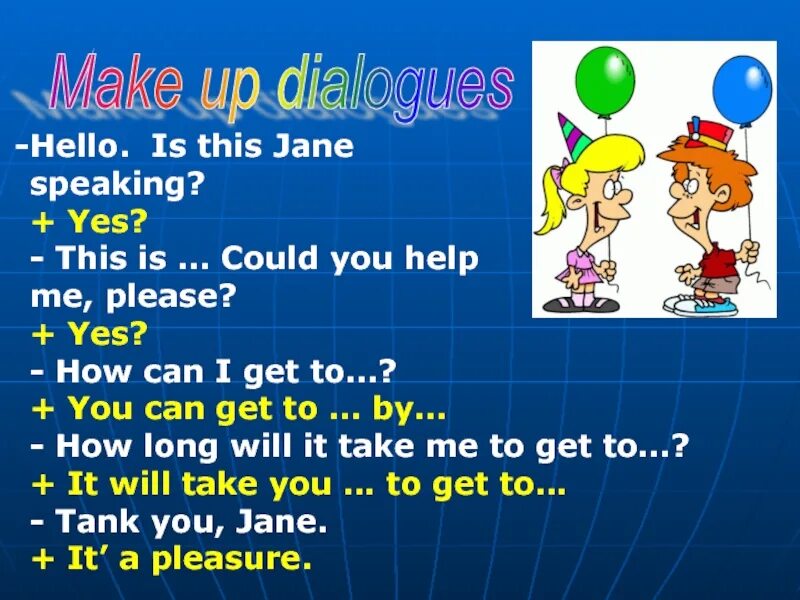 Make up dialogues

-Hello. Is this Jane speaking?
+ Yes?
- This is … Could you help me, please?
+ Yes?
- How can I get to…?
+ You can get to … by…
- How long will it take me to get to…?
+ It will take you … to get to…
- Tank you, Jane.
+ It’ a pleasure.